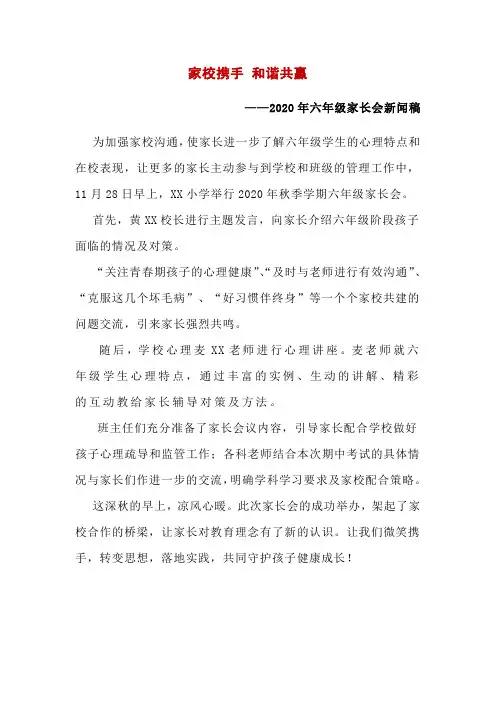 家校携手 和谐共赢

——2020年六年级家长会新闻稿

为加强家校沟通，使家长进一步了解六年级学生的心理特点和在校表现，让更多的家长主动参与到学校和班级的管理工作中，11月28日早上，XX小学举行2020年秋季学期六年级家长会。

首先，黄XX校长进行主题发言，向家长介绍六年级阶段孩子面临的情况及对策。

“关注青春期孩子的心理健康”、“及时与老师进行有效沟通”、“克服这几个坏毛病”、“好习惯伴终身”等一个个家校共建的问题交流，引来家长强烈共鸣。

随后，学校心理麦XX老师进行心理讲座。麦老师就六年级学生心理特点，通过丰富的实例、生动的讲解、精彩的互动教给家长辅导对策及方法。

班主任们充分准备了家长会议内容，引导家长配合学校做好孩子心理疏导和监管工作；各科老师结合本次期中考试的具体情况与家长们作进一步的交流，明确学科学习要求及家校配合策略。

这深秋的早上，凉风心暖。此次家长会的成功举办，架起了家校合作的桥梁，让家长对教育理念有了新的认识。让我们微笑携手，转变思想，落地实践，共同守护孩子健康成长！